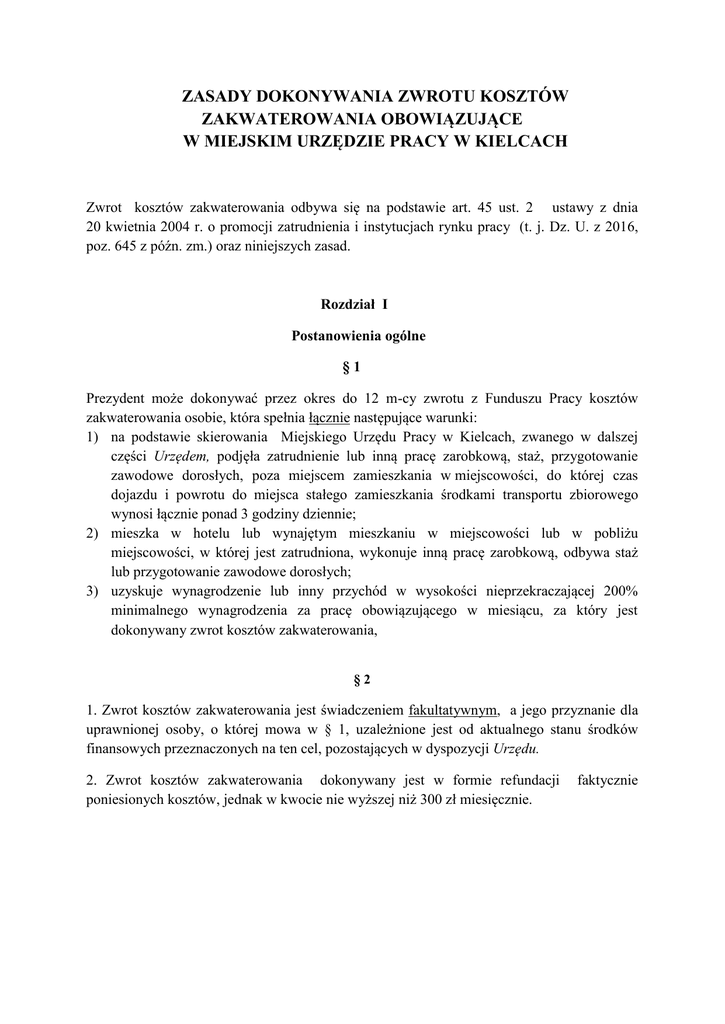 ZASADY DOKONYWANIA ZWROTU KOSZTÓW
ZAKWATEROWANIA OBOWIĄZUJĄCE
W MIEJSKIM URZĘDZIE PRACY W KIELCACH

Zwrot kosztów zakwaterowania odbywa się na podstawie art. 45 ust. 2 ustawy z dnia 20 kwietnia 2004 r. o promocji zatrudnienia i instytucjach rynku pracy (t. j. Dz. U. z 2016, poz. 645 z późn. zm.) oraz niniejszych zasad.

Rozdział I

Postanowienia ogólne

§ 1

Prezydent może dokonywać przez okres do 12 m-cy zwrotu z Funduszu Pracy kosztów zakwaterowania osobie, która spełnia łącznie następujące warunki:
1) na podstawie skierowania Miejskiego Urzędu Pracy w Kielcach, zwanego w dalszej części Urzędem, podjęła zatrudnienie lub inną pracę zarobkową, staż, przygotowanie zawodowe dorosłych, poza miejscem zamieszkania w miejscowości, do której czas dojazdu i powrotu do miejsca stałego zamieszkania środkami transportu zbiorowego wynosi łącznie ponad 3 godziny dziennie;
2) mieszka w hotelu lub wynajętym mieszkaniu w miejscowości lub w pobliżu miejscowości, w której jest zatrudniona, wykonuje inną pracę zarobkową, odbywa staż lub przygotowanie zawodowe dorosłych;
3) uzyskuje wynagrodzenie lub inny przychód w wysokości nieprzekraczającej 200% minimalnego wynagrodzenia za pracę obowiązującego w miesiącu, za który jest dokonywany zwrot kosztów zakwaterowania,

§ 2

1. Zwrot kosztów zakwaterowania jest świadczeniem fakultatywnym, a jego przyznanie dla uprawnionej osoby, o której mowa w § 1, uzależnione jest od aktualnego stanu środków finansowych przeznaczonych na ten cel, pozostających w dyspozycji Urzędu.

2. Zwrot kosztów zakwaterowania dokonywany jest w formie refundacji faktycznie poniesionych kosztów, jednak w kwocie nie wyższej niż 300 zł miesięcznie.